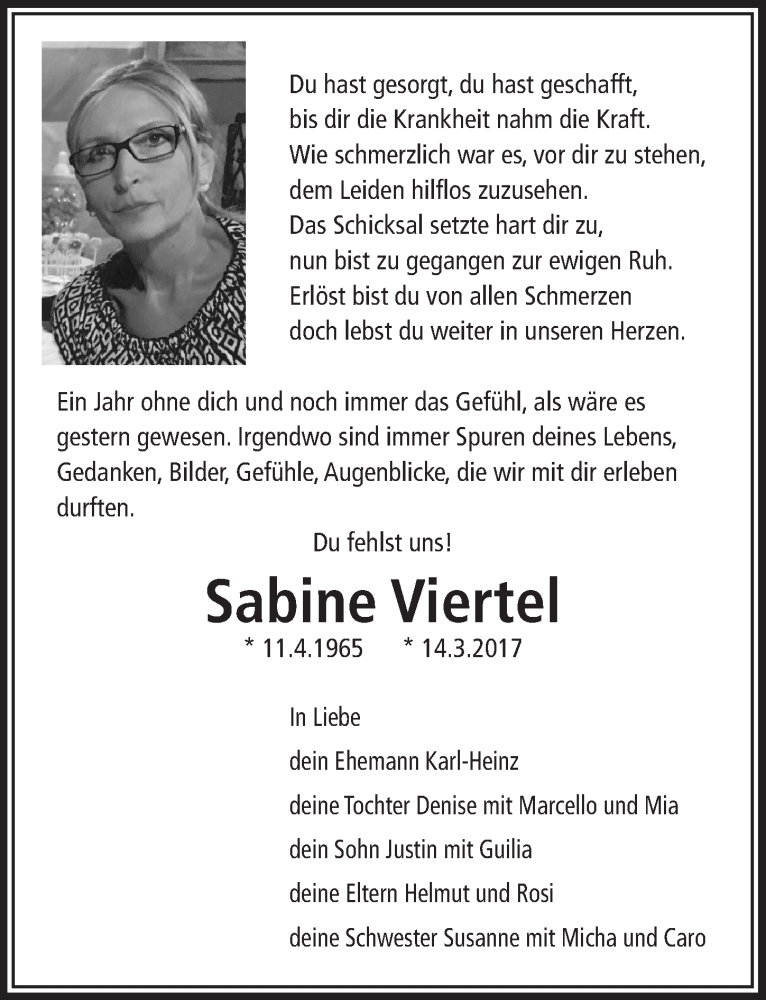 Du hast gesorgt, du hast geschafft,
bis dir die Krankheit nahm die Kraft.
Wie schmerzlich war es, vor dir zu stehen,
dem Leiden hilflos zuzusehen.
Das Schicksal setzte hart dir zu,
nun bist zu gegangen zur ewigen Ruh.
Erlöst bist du von allen Schmerzen
doch lebst du weiter in unseren Herzen.

Ein Jahr ohne dich und noch immer das Gefühl, als wäre es gestern gewesen. Irgendwo sind immer Spuren deines Lebens, Gedanken, Bilder, Gefühle, Augenblicke, die wir mit dir erleben durften.

Du fehlst uns!

Sabine Viertel

* 11.4.1965 * 14.3.2017

In Liebe
dein Ehemann Karl-Heinz
deine Tochter Denise mit Marcello und Mia
dein Sohn Justin mit Guilia
deine Eltern Helmut und Rosi
deine Schwester Susanne mit Micha und Caro